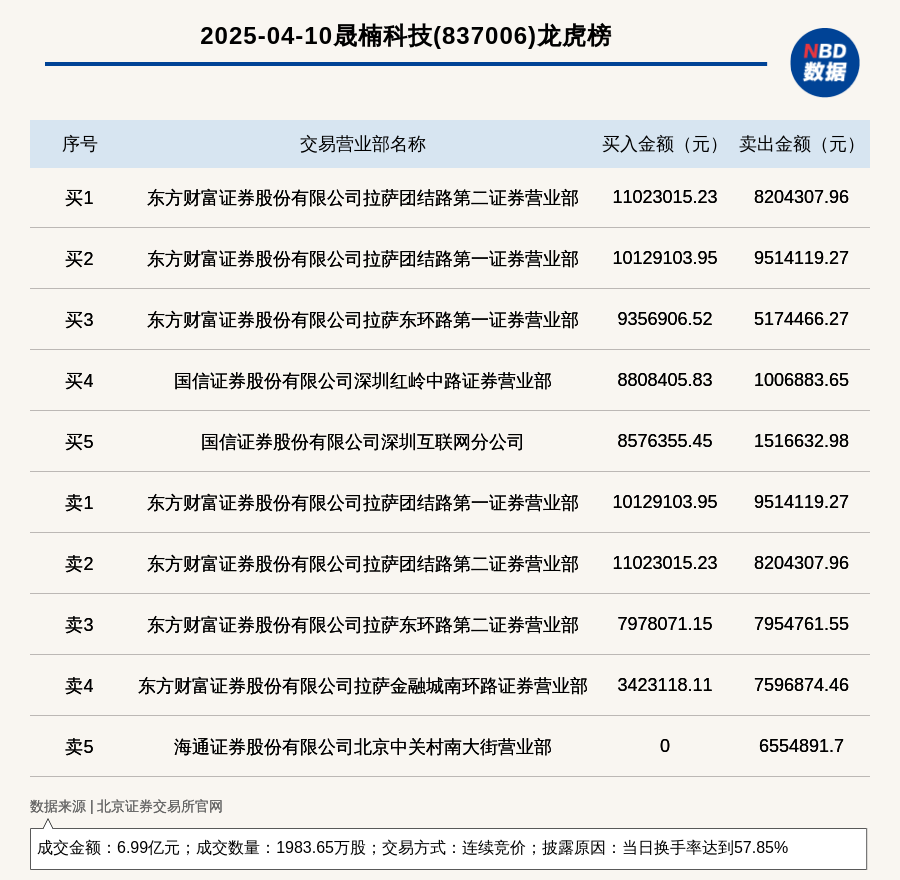 2025-04-10晟楠科技(837006)龙虎榜

NBD 数据

| 序号 | 交易营业部名称 | 买入金额（元） | 卖出金额（元） |
|---|---|---|---|
| 买1 | 东方财富证券股份有限公司拉萨团结路第二证券营业部 | 11023015.23 | 8204307.96 |
| 买2 | 东方财富证券股份有限公司拉萨团结路第一证券营业部 | 10129103.95 | 9514119.27 |
| 买3 | 东方财富证券股份有限公司拉萨东环路第一证券营业部 | 9356906.52 | 5174466.27 |
| 买4 | 国信证券股份有限公司深圳红岭中路证券营业部 | 8808405.83 | 1006883.65 |
| 买5 | 国信证券股份有限公司深圳互联网分公司 | 8576355.45 | 1516632.98 |
| 卖1 | 东方财富证券股份有限公司拉萨团结路第一证券营业部 | 10129103.95 | 9514119.27 |
| 卖2 | 东方财富证券股份有限公司拉萨团结路第二证券营业部 | 11023015.23 | 8204307.96 |
| 卖3 | 东方财富证券股份有限公司拉萨东环路第二证券营业部 | 7978071.15 | 7954761.55 |
| 卖4 | 东方财富证券股份有限公司拉萨金融城南环路证券营业部 | 3423118.11 | 7596874.46 |
| 卖5 | 海通证券股份有限公司北京中关村南大街营业部 | 0 | 6554891.7 |

数据来源 | 北京证券交易所官网

成交金额：6.99亿元；成交数量：1983.65万股；交易方式：连续竞价；披露原因：当日换手率达到57.85%